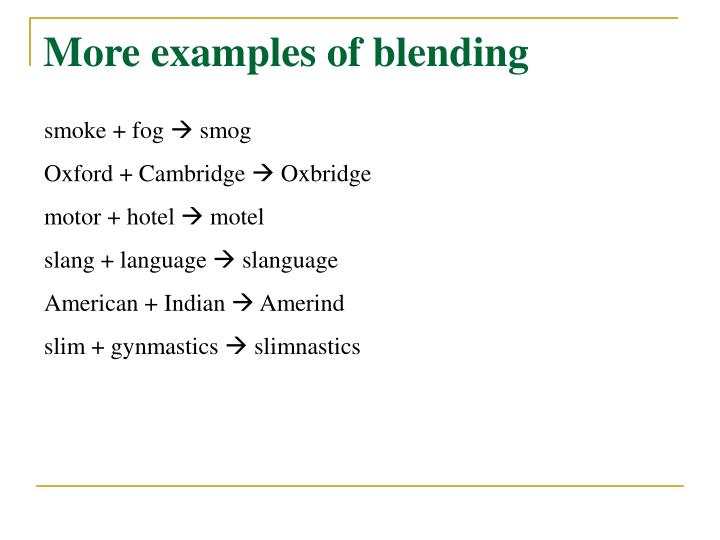 More examples of blending

smoke + fog → smog

Oxford + Cambridge → Oxbridge

motor + hotel → motel

slang + language → slanguage

American + Indian → Amerind

slim + gynmastics → slimnastics